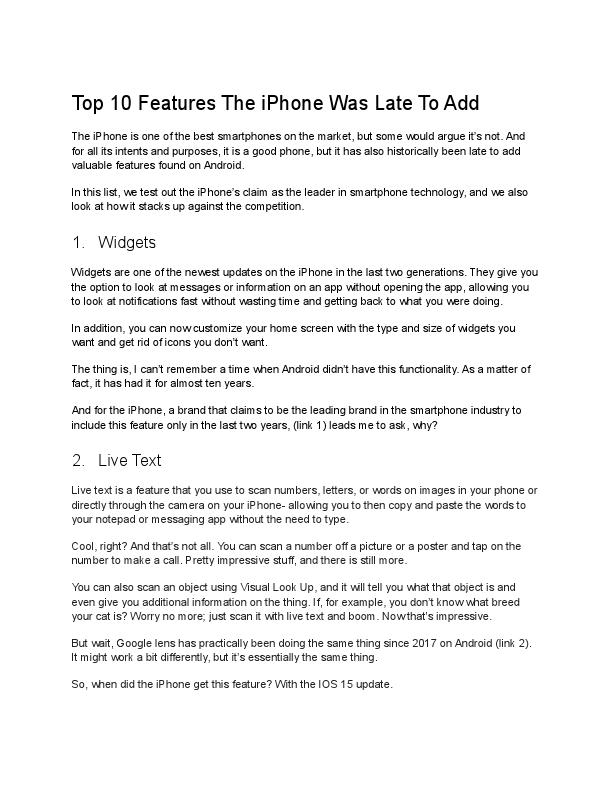 Top 10 Features The iPhone Was Late To Add

The iPhone is one of the best smartphones on the market, but some would argue it's not. And for all its intents and purposes, it is a good phone, but it has also historically been late to add valuable features found on Android.

In this list, we test out the iPhone's claim as the leader in smartphone technology, and we also look at how it stacks up against the competition.

1. Widgets

Widgets are one of the newest updates on the iPhone in the last two generations. They give you the option to look at messages or information on an app without opening the app, allowing you to look at notifications fast without wasting time and getting back to what you were doing.

In addition, you can now customize your home screen with the type and size of widgets you want and get rid of icons you don't want.

The thing is, I can't remember a time when Android didn't have this functionality. As a matter of fact, it has had it for almost ten years.

And for the iPhone, a brand that claims to be the leading brand in the smartphone industry to include this feature only in the last two years, (link 1) leads me to ask, why?

2. Live Text

Live text is a feature that you use to scan numbers, letters, or words on images in your phone or directly through the camera on your iPhone- allowing you to then copy and paste the words to your notepad or messaging app without the need to type.

Cool, right? And that's not all. You can scan a number off a picture or a poster and tap on the number to make a call. Pretty impressive stuff, and there is still more.

You can also scan an object using Visual Look Up, and it will tell you what that object is and even give you additional information on the thing. If, for example, you don't know what breed your cat is? Worry no more; just scan it with live text and boom. Now that's impressive.

But wait, Google lens has practically been doing the same thing since 2017 on Android (link 2). It might work a bit differently, but it's essentially the same thing.

So, when did the iPhone get this feature? With the IOS 15 update.